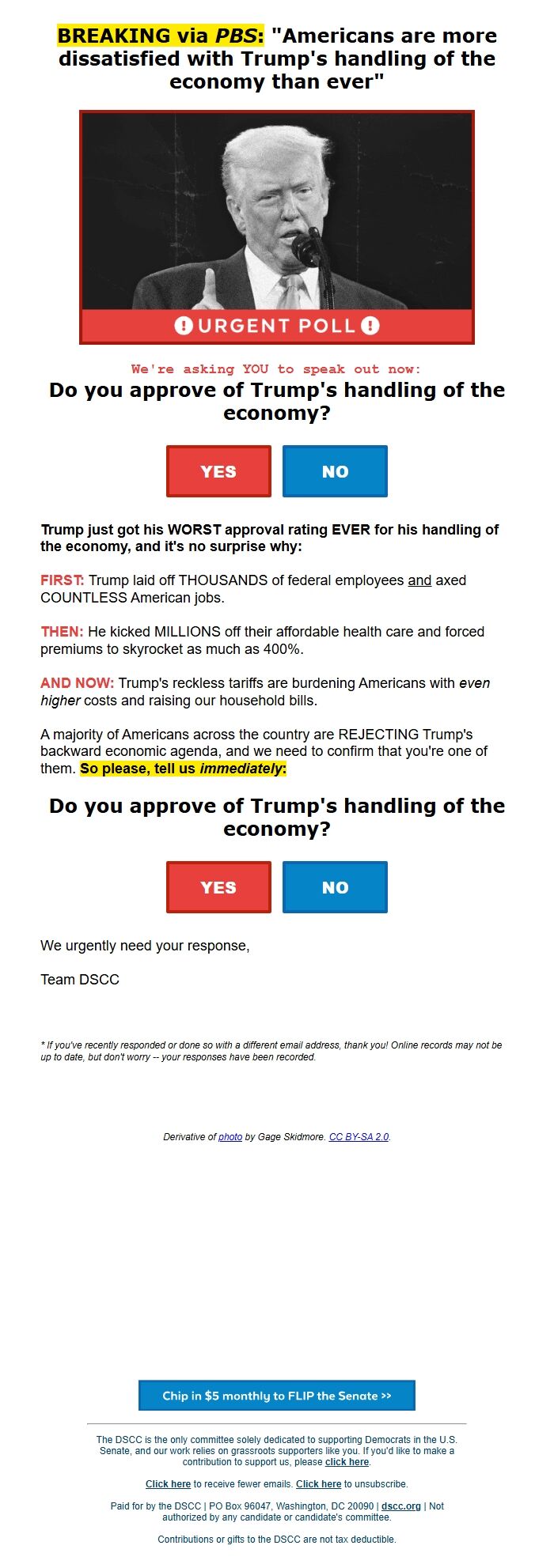 BREAKING via PBS: "Americans are more dissatisfied with Trump's handling of the economy than ever"

URGENT POLL

We're asking YOU to speak out now:

Do you approve of Trump's handling of the economy?

YES NO

Trump just got his WORST approval rating EVER for his handling of the economy, and it's no surprise why:

FIRST: Trump laid off THOUSANDS of federal employees and axed COUNTLESS American jobs.

THEN: He kicked MILLIONS off their affordable health care and forced premiums to skyrocket as much as 400%.

AND NOW: Trump's reckless tariffs are burdening Americans with even higher costs and raising our household bills.

A majority of Americans across the country are REJECTING Trump's backward economic agenda, and we need to confirm that you're one of them. So please, tell us immediately:

Do you approve of Trump's handling of the economy?

YES NO

We urgently need your response,

Team DSCC

* If you've recently responded or done so with a different email address, thank you! Online records may not be up to date, but don't worry -- your responses have been recorded.

Derivative of photo by Gage Skidmore. CC BY-SA 2.0.

Chip in $5 monthly to FLIP the Senate >>

The DSCC is the only committee solely dedicated to supporting Democrats in the U.S. Senate, and our work relies on grassroots supporters like you. If you'd like to make a contribution to support us, please click here.

Click here to receive fewer emails. Click here to unsubscribe.

Paid for by the DSCC | PO Box 96047, Washington, DC 20090 | dscc.org | Not authorized by any candidate or candidate's committee.

Contributions or gifts to the DSCC are not tax deductible.